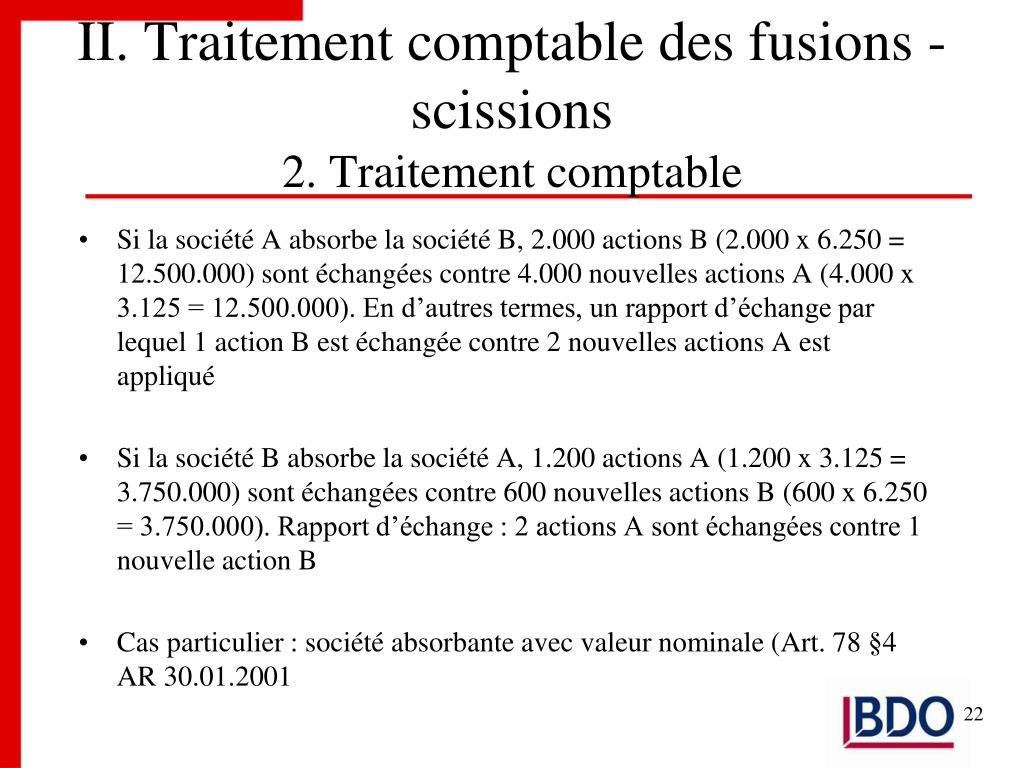 II. Traitement comptable des fusions - scissions
2. Traitement comptable

• Si la société A absorbe la société B, 2.000 actions B (2.000 x 6.250 = 12.500.000) sont échangées contre 4.000 nouvelles actions A (4.000 x 3.125 = 12.500.000). En d’autres termes, un rapport d’échange par lequel 1 action B est échangée contre 2 nouvelles actions A est appliqué

• Si la société B absorbe la société A, 1.200 actions A (1.200 x 3.125 = 3.750.000) sont échangées contre 600 nouvelles actions B (600 x 6.250 = 3.750.000). Rapport d’échange : 2 actions A sont échangées contre 1 nouvelle action B

• Cas particulier : société absorbante avec valeur nominale (Art. 78 §4 AR 30.01.2001

BDO

22